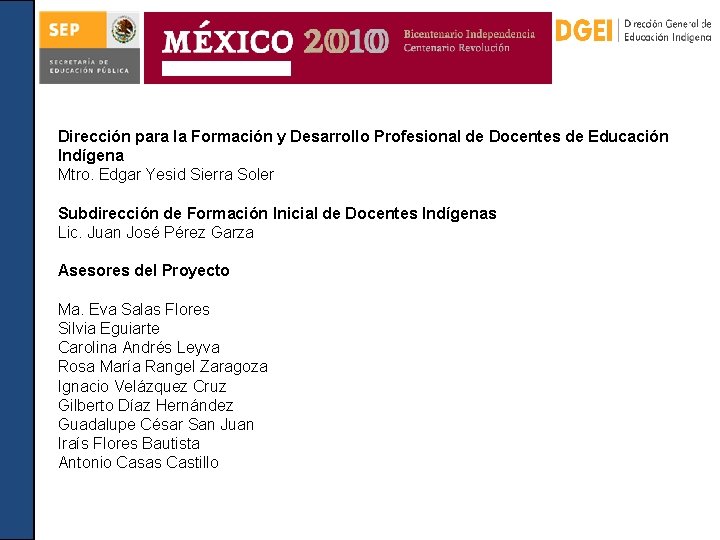 SEP
SECRETARÍA DE EDUCACIÓN PÚBLICA

MÉXICO 2010
Bicentenario Independencia
Centenario Revolución

DGEI
Dirección General de Educación Indígena

Dirección para la Formación y Desarrollo Profesional de Docentes de Educación Indígena
Mtro. Edgar Yesid Sierra Soler

Subdirección de Formación Inicial de Docentes Indígenas
Lic. Juan José Pérez Garza

Asesores del Proyecto

Ma. Eva Salas Flores
Silvia Eguiarte
Carolina Andrés Leyva
Rosa María Rangel Zaragoza
Ignacio Velázquez Cruz
Gilberto Díaz Hernández
Guadalupe César San Juan
Iraís Flores Bautista
Antonio Casas Castillo